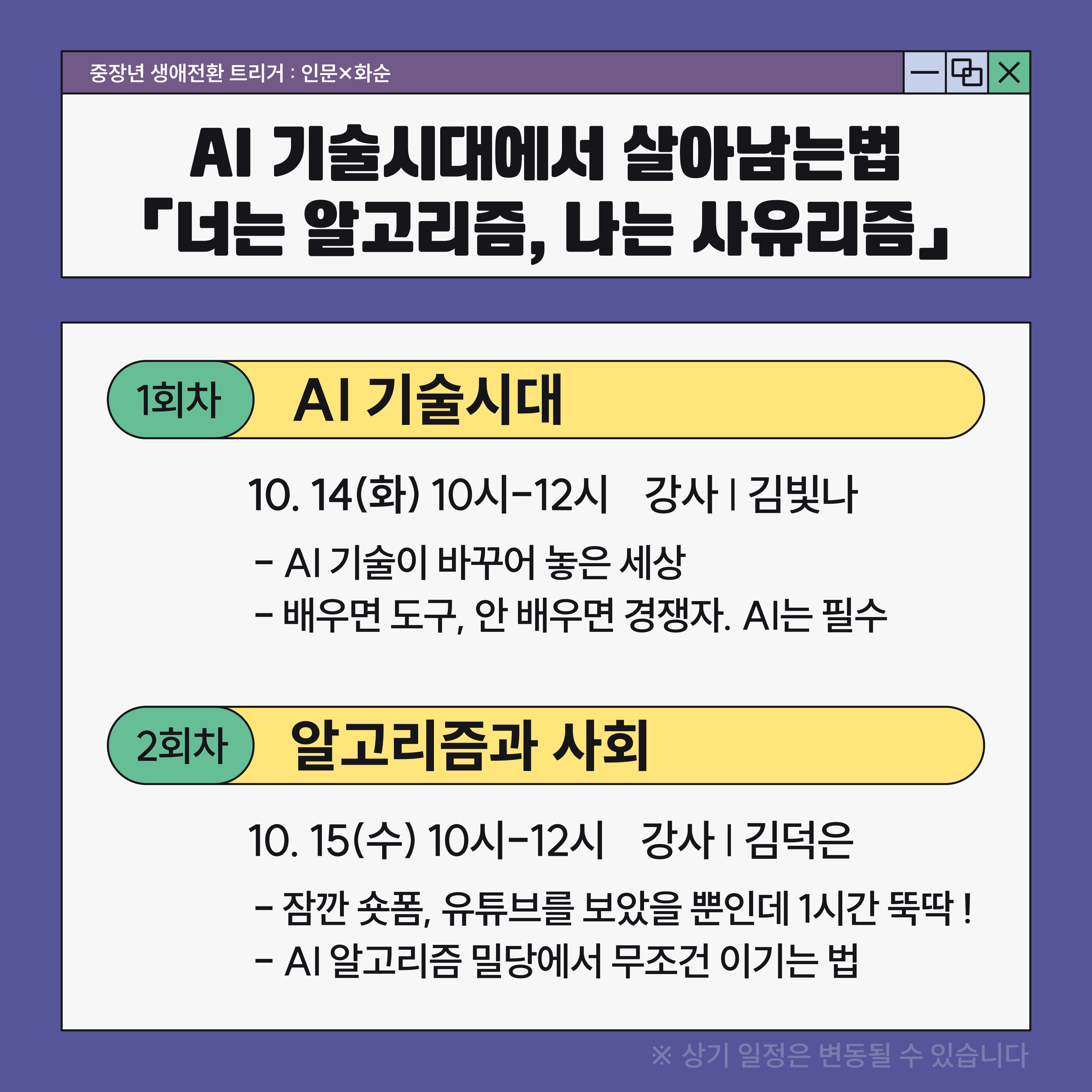 중장년 생애전환 트리거 : 인문×화순

AI 기술시대에서 살아남는법
「너는 알고리즘, 나는 사유리즘」

1회차 AI 기술시대

10. 14(화) 10시-12시 강사 | 김빛나

- AI 기술이 바꾸어 놓은 세상
- 배우면 도구, 안 배우면 경쟁자. AI는 필수

2회차 알고리즘과 사회

10. 15(수) 10시-12시 강사 | 김덕은

- 잠깐 숏폼, 유튜브를 보았을 뿐인데 1시간 뚝딱 !
- AI 알고리즘 밀당에서 무조건 이기는 법

※ 상기 일정은 변동될 수 있습니다